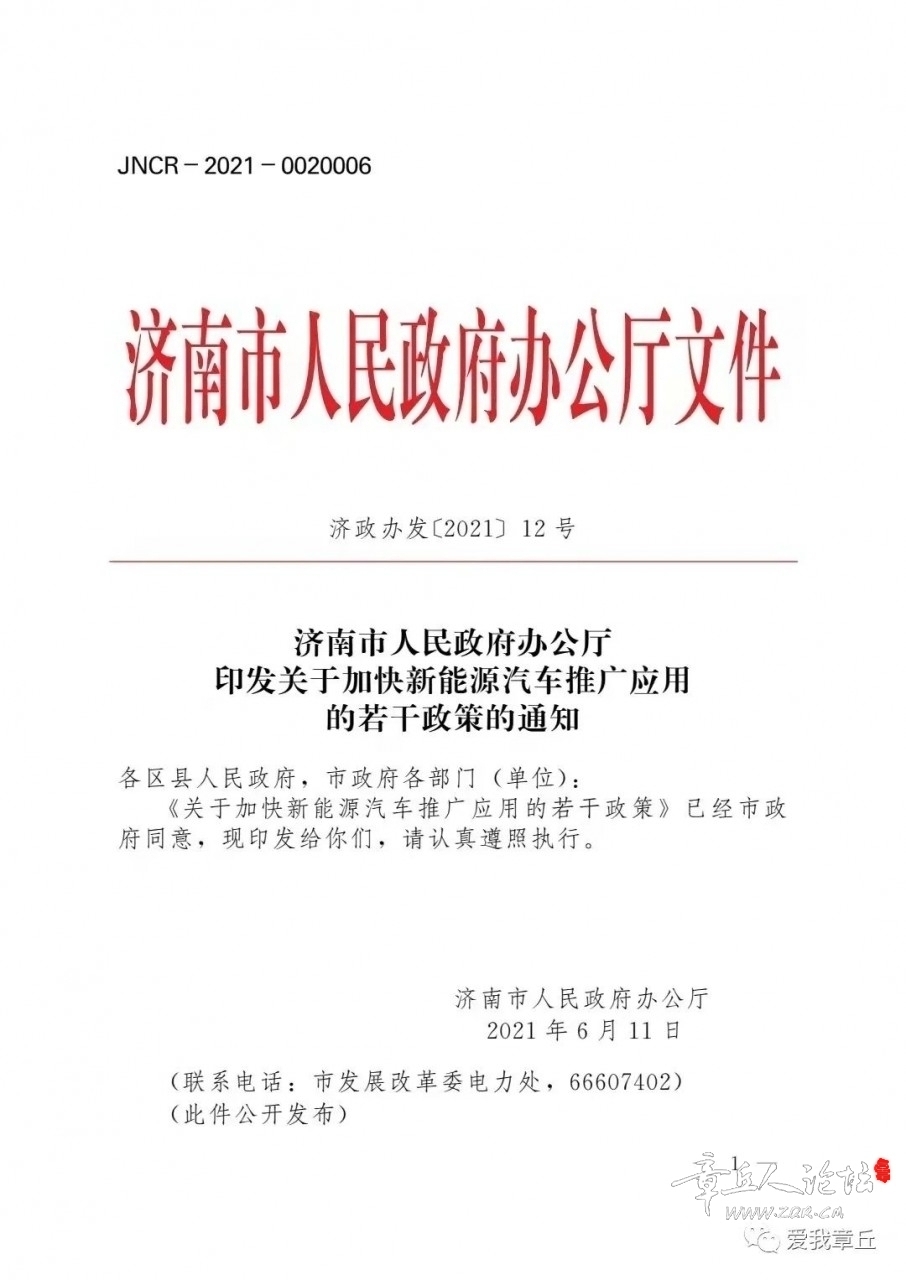 JNCR－2021－0020006

济南市人民政府办公厅文件

济政办发〔2021〕12号

济南市人民政府办公厅
印发关于加快新能源汽车推广应用
的若干政策的通知

各区县人民政府，市政府各部门（单位）：

《关于加快新能源汽车推广应用的若干政策》已经市政府同意，现印发给你们，请认真遵照执行。

济南市人民政府办公厅
2021年6月11日

（联系电话：市发展改革委电力处，66607402）
（此件公开发布）

1

章丘人论坛
www.zqr.cn
爱我章丘